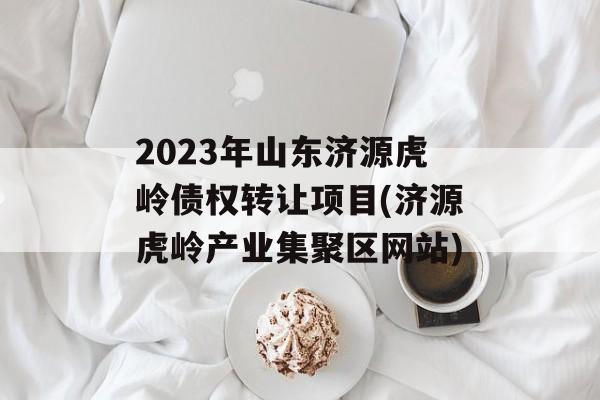 2023年山东济源虎岭债权转让项目(济源虎岭产业集聚区网站)